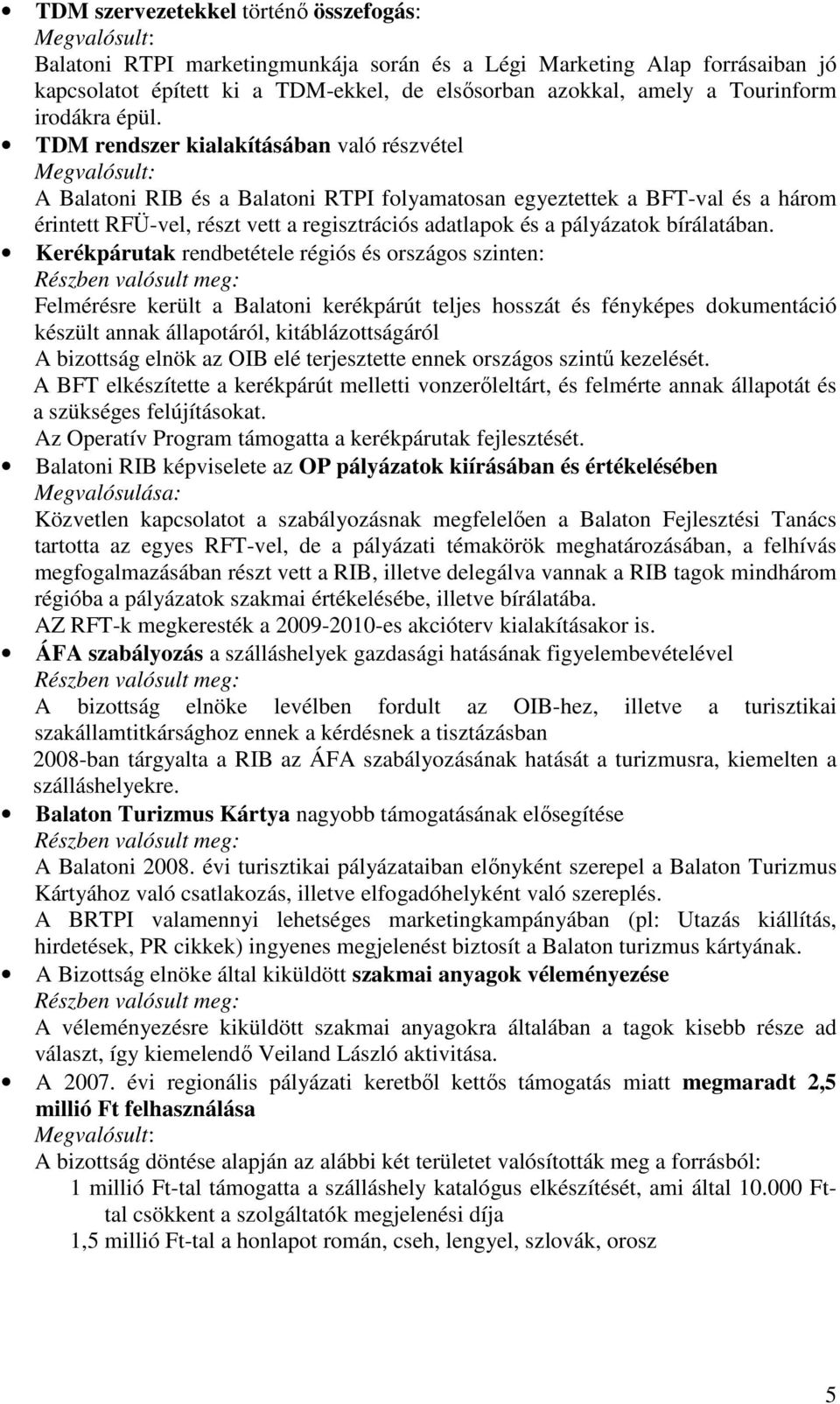 • TDM szervezetekkel történő összefogás:
Megvalósult:
Balatoni RTPI marketingmunkája során és a Légi Marketing Alap forrásaiban jó kapcsolatot épített ki a TDM-ekkel, de elsősorban azokkal, amely a Tourinform irodákra épül.

• TDM rendszer kialakításában való részvétel
Megvalósult:
A Balatoni RIB és a Balatoni RTPI folyamatosan egyeztettek a BFT-val és a három érintett RFÜ-vel, részt vett a regisztrációs adatlapok és a pályázatok bírálatában.

• Kerékpárutak rendbetétele régiós és országos szinten:
Részben valósult meg:
Felmérésre került a Balatoni kerékpárút teljes hosszát és fényképes dokumentáció készült annak állapotáról, kitáblázottságáról
A bizottság elnök az OIB elé terjesztette ennek országos szintű kezelését.
A BFT elkészítette a kerékpárút melletti vonzerőleltárt, és felmérte annak állapotát és a szükséges felújításokat.
Az Operatív Program támogatta a kerékpárutak fejlesztését.

• Balatoni RIB képviselete az OP pályázatok kiírásában és értékelésében
Megvalósulása:
Közvetlen kapcsolatot a szabályozásnak megfelelően a Balaton Fejlesztési Tanács tartotta az egyes RFT-vel, de a pályázati témakörök meghatározásában, a felhívás megfogalmazásában részt vett a RIB, illetve delegálva vannak a RIB tagok mindhárom régióba a pályázatok szakmai értékelésébe, illetve bírálatába.
AZ RFT-k megkeresték a 2009-2010-es akcióterv kialakításakor is.

• ÁFA szabályozás a szálláshelyek gazdasági hatásának figyelembevételével
Részben valósult meg:
A bizottság elnöke levélben fordult az OIB-hez, illetve a turisztikai szakállamtitkársághoz ennek a kérdésnek a tisztázásban
2008-ban tárgyalta a RIB az ÁFA szabályozásának hatását a turizmusra, kiemelten a szálláshelyekre.

• Balaton Turizmus Kártya nagyobb támogatásának elősegítése
Részben valósult meg:
A Balatoni 2008. évi turisztikai pályázataiban előnyként szerepel a Balaton Turizmus Kártyához való csatlakozás, illetve elfogadóhelyként való szereplés.
A BRTPI valamennyi lehetséges marketingkampányában (pl: Utazás kiállítás, hirdetések, PR cikkek) ingyenes megjelenést biztosít a Balaton turizmus kártyának.

• A Bizottság elnöke által kiküldött szakmai anyagok véleményezése
Részben valósult meg:
A véleményezésre kiküldött szakmai anyagokra általában a tagok kisebb része ad választ, így kiemelendő Veiland László aktivitása.

• A 2007. évi regionális pályázati keretből kettős támogatás miatt megmaradt 2,5 millió Ft felhasználása
Megvalósult:
A bizottság döntése alapján az alábbi két területet valósították meg a forrásból:
1 millió Ft-tal támogatta a szálláshely katalógus elkészítését, ami által 10.000 Ft-tal csökkent a szolgáltatók megjelenési díja
1,5 millió Ft-tal a honlapot román, cseh, lengyel, szlovák, orosz

5